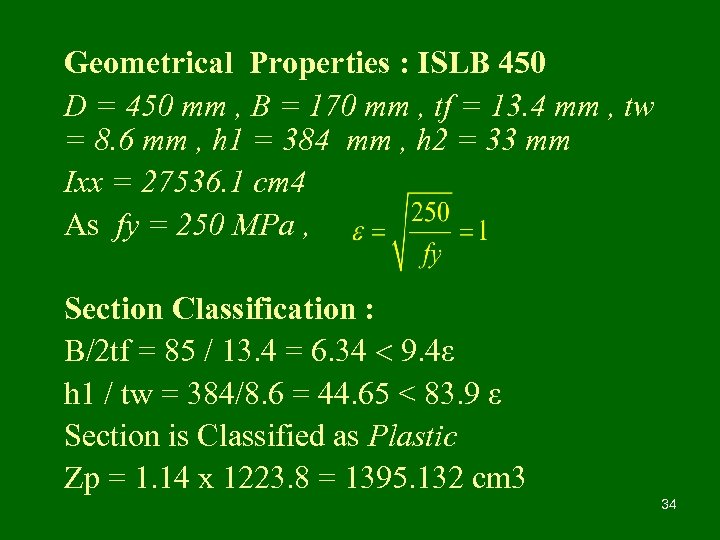 Geometrical Properties : ISLB 450

D = 450 mm , B = 170 mm , tf = 13.4 mm , tw = 8.6 mm , h1 = 384 mm , h2 = 33 mm

Ixx = 27536.1 cm4

As fy = 250 MPa , $\varepsilon = \sqrt{\frac{250}{fy}} = 1$

Section Classification :

B/2tf = 85 / 13.4 = 6.34 < 9.4ε

h1 / tw = 384/8.6 = 44.65 < 83.9 ε

Section is Classified as Plastic

Zp = 1.14 x 1223.8 = 1395.132 cm3

34